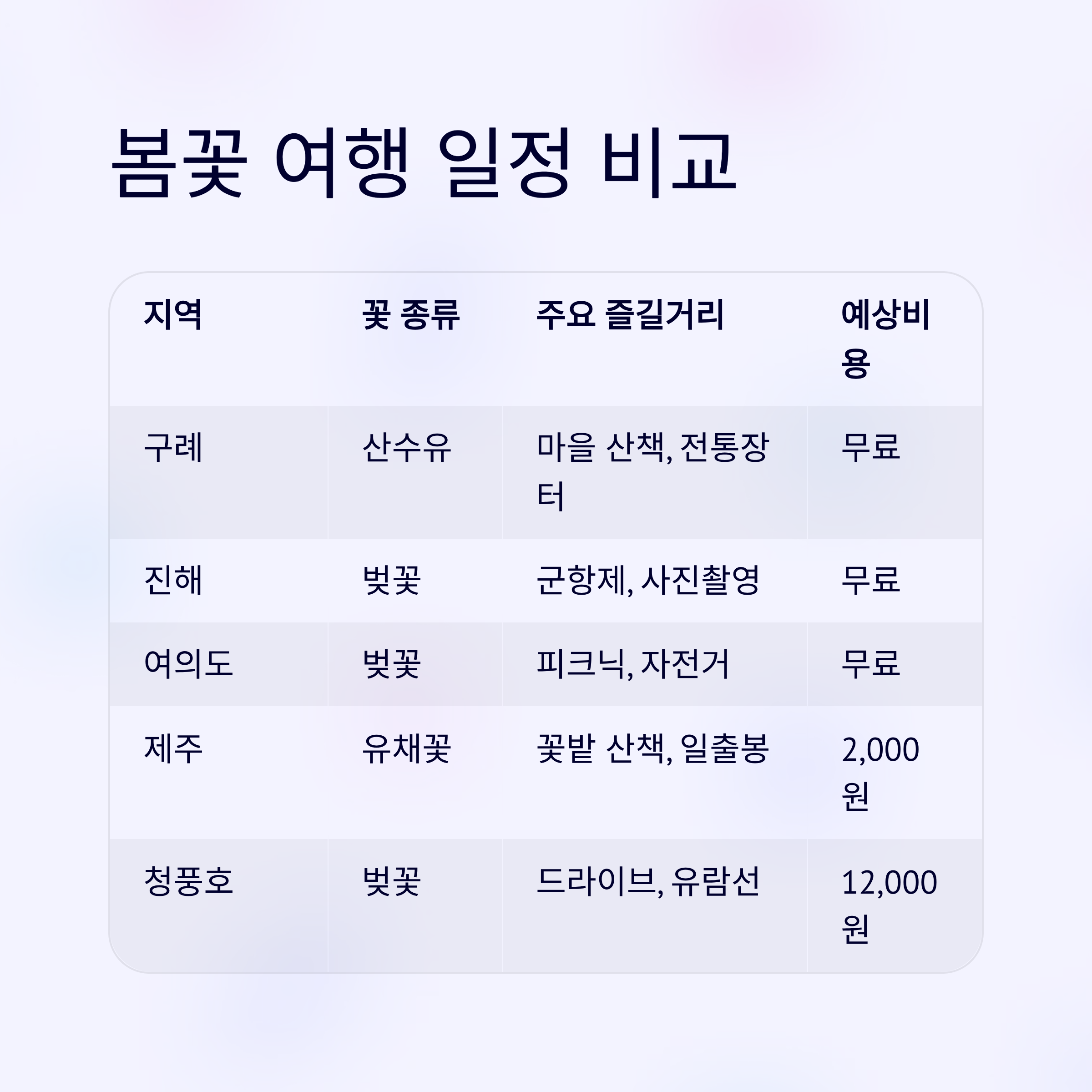 봄꽃 여행 일정 비교

| 지역 | 꽃 종류 | 주요 즐길거리 | 예상비용 |
|---|---|---|---|
| 구례 | 산수유 | 마을 산책, 전통장터 | 무료 |
| 진해 | 벚꽃 | 군항제, 사진촬영 | 무료 |
| 여의도 | 벚꽃 | 피크닉, 자전거 | 무료 |
| 제주 | 유채꽃 | 꽃밭 산책, 일출봉 | 2,000원 |
| 청풍호 | 벚꽃 | 드라이브, 유람선 | 12,000원 |